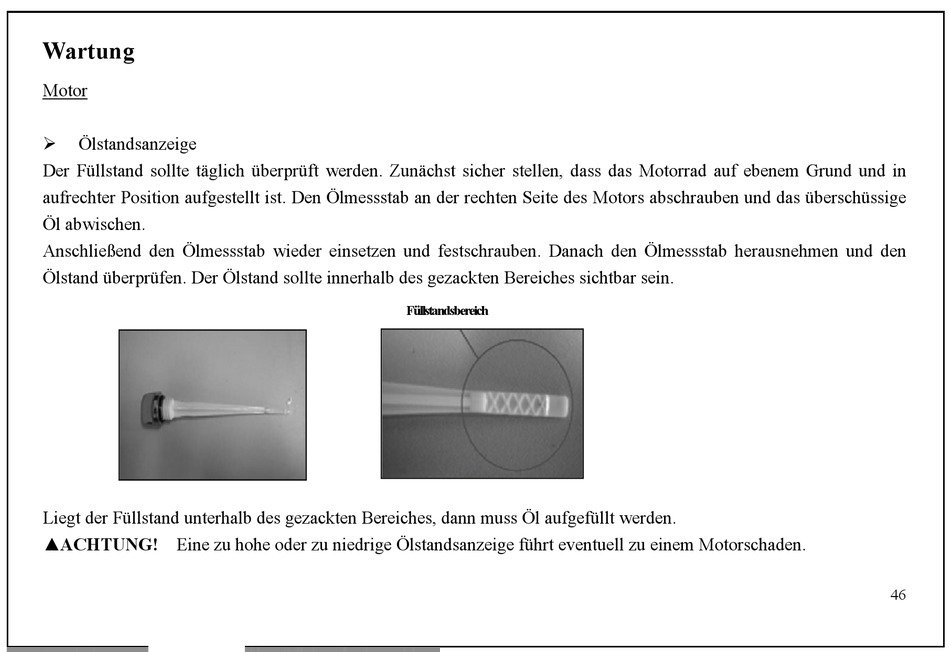 Wartung

Motor

➢ Ölstandsanzeige

Der Füllstand sollte täglich überprüft werden. Zunächst sicher stellen, dass das Motorrad auf ebenem Grund und in aufrechter Position aufgestellt ist. Den Ölmessstab an der rechten Seite des Motors abschrauben und das überschüssige Öl abwischen.

Anschließend den Ölmessstab wieder einsetzen und festschrauben. Danach den Ölmessstab herausnehmen und den Ölstand überprüfen. Der Ölstand sollte innerhalb des gezackten Bereiches sichtbar sein.

Füllstandsbereich

Liegt der Füllstand unterhalb des gezackten Bereiches, dann muss Öl aufgefüllt werden.

▲ACHTUNG! Eine zu hohe oder zu niedrige Ölstandsanzeige führt eventuell zu einem Motorschaden.

46